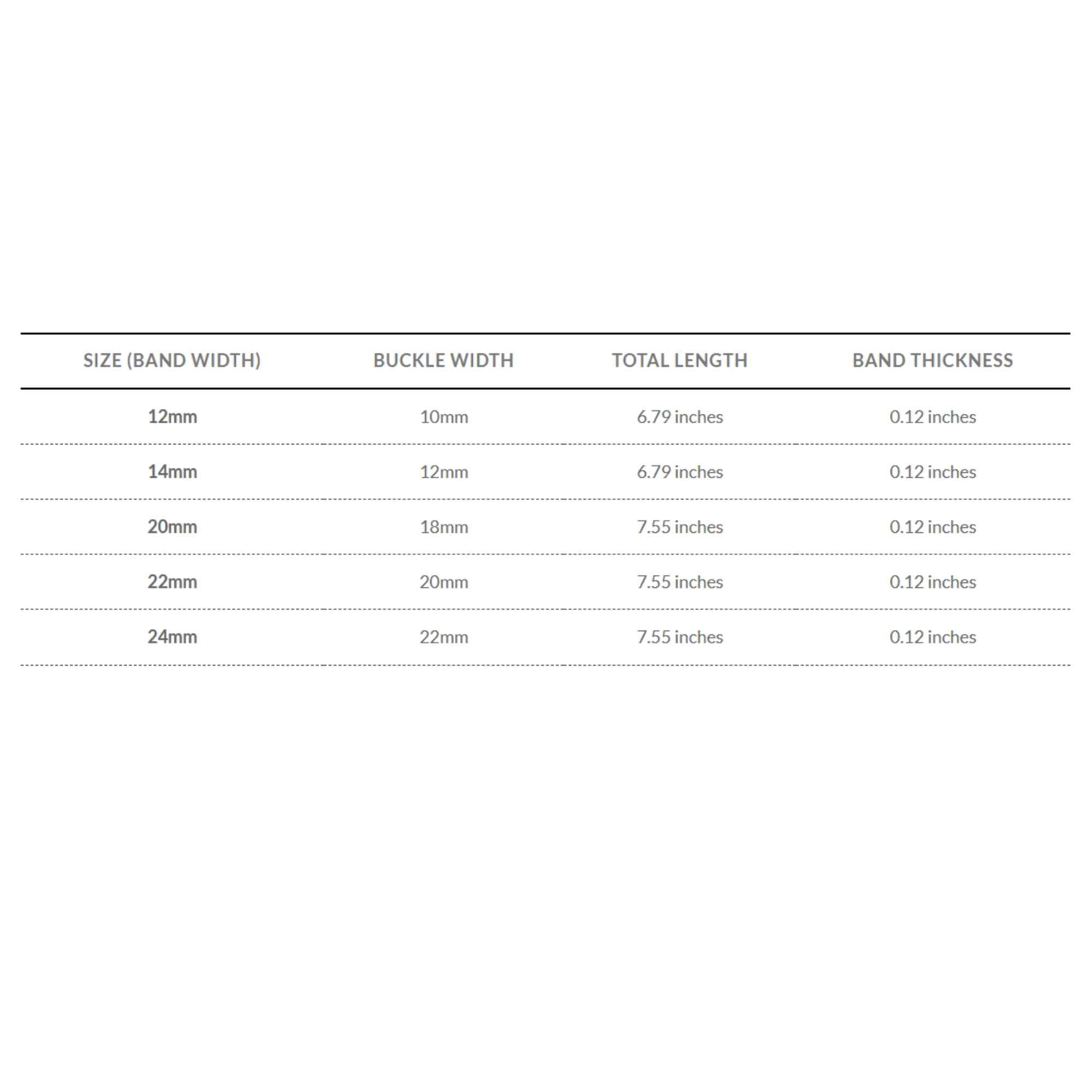 | SIZE (BAND WIDTH) | BUCKLE WIDTH | TOTAL LENGTH | BAND THICKNESS |
|---|---|---|---|
| 12mm | 10mm | 6.79 inches | 0.12 inches |
| 14mm | 12mm | 6.79 inches | 0.12 inches |
| 20mm | 18mm | 7.55 inches | 0.12 inches |
| 22mm | 20mm | 7.55 inches | 0.12 inches |
| 24mm | 22mm | 7.55 inches | 0.12 inches |